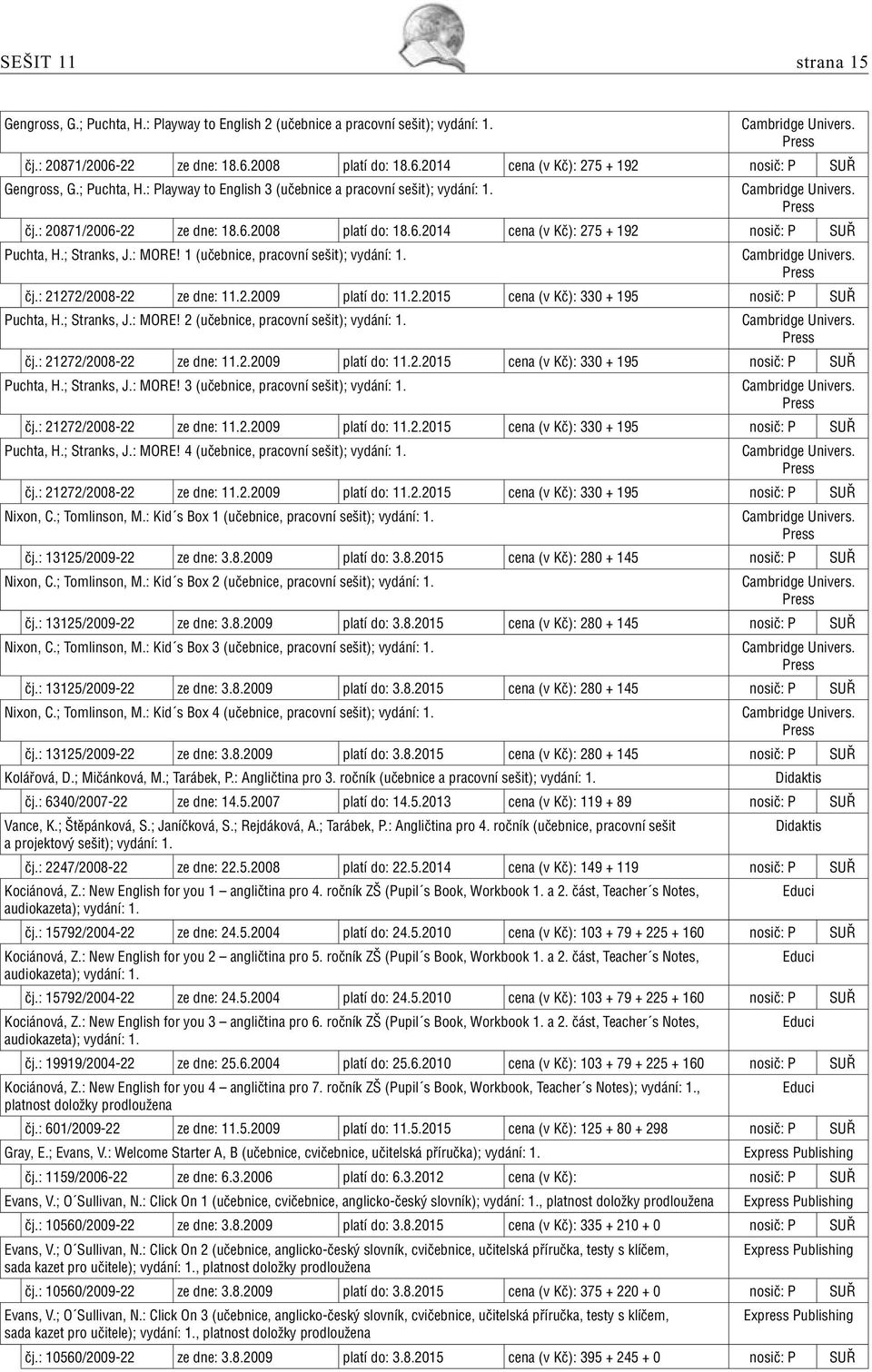 SEŠIT 11 strana 15

Gengross, G.; Puchta, H.: Playway to English 2 (učebnice a pracovní sešit); vydání: 1. Cambridge Univers. Press

čj.: 20871/2006-22 ze dne: 18.6.2008 platí do: 18.6.2014 cena (v Kč): 275 + 192 nosič: P SUŘ

Gengross, G.; Puchta, H.: Playway to English 3 (učebnice a pracovní sešit); vydání: 1. Cambridge Univers. Press

čj.: 20871/2006-22 ze dne: 18.6.2008 platí do: 18.6.2014 cena (v Kč): 275 + 192 nosič: P SUŘ

Puchta, H.; Stranks, J.: MORE! 1 (učebnice, pracovní sešit); vydání: 1. Cambridge Univers. Press

čj.: 21272/2008-22 ze dne: 11.2.2009 platí do: 11.2.2015 cena (v Kč): 330 + 195 nosič: P SUŘ

Puchta, H.; Stranks, J.: MORE! 2 (učebnice, pracovní sešit); vydání: 1. Cambridge Univers. Press

čj.: 21272/2008-22 ze dne: 11.2.2009 platí do: 11.2.2015 cena (v Kč): 330 + 195 nosič: P SUŘ

Puchta, H.; Stranks, J.: MORE! 3 (učebnice, pracovní sešit); vydání: 1. Cambridge Univers. Press

čj.: 21272/2008-22 ze dne: 11.2.2009 platí do: 11.2.2015 cena (v Kč): 330 + 195 nosič: P SUŘ

Puchta, H.; Stranks, J.: MORE! 4 (učebnice, pracovní sešit); vydání: 1. Cambridge Univers. Press

čj.: 21272/2008-22 ze dne: 11.2.2009 platí do: 11.2.2015 cena (v Kč): 330 + 195 nosič: P SUŘ

Nixon, C.; Tomlinson, M.: Kid´s Box 1 (učebnice, pracovní sešit); vydání: 1. Cambridge Univers. Press

čj.: 13125/2009-22 ze dne: 3.8.2009 platí do: 3.8.2015 cena (v Kč): 280 + 145 nosič: P SUŘ

Nixon, C.; Tomlinson, M.: Kid´s Box 2 (učebnice, pracovní sešit); vydání: 1. Cambridge Univers. Press

čj.: 13125/2009-22 ze dne: 3.8.2009 platí do: 3.8.2015 cena (v Kč): 280 + 145 nosič: P SUŘ

Nixon, C.; Tomlinson, M.: Kid´s Box 3 (učebnice, pracovní sešit); vydání: 1. Cambridge Univers. Press

čj.: 13125/2009-22 ze dne: 3.8.2009 platí do: 3.8.2015 cena (v Kč): 280 + 145 nosič: P SUŘ

Nixon, C.; Tomlinson, M.: Kid´s Box 4 (učebnice, pracovní sešit); vydání: 1. Cambridge Univers. Press

čj.: 13125/2009-22 ze dne: 3.8.2009 platí do: 3.8.2015 cena (v Kč): 280 + 145 nosič: P SUŘ

Kolářová, D.; Mičánková, M.; Tarábek, P.: Angličtina pro 3. ročník (učebnice a pracovní sešit); vydání: 1. Didaktis

čj.: 6340/2007-22 ze dne: 14.5.2007 platí do: 14.5.2013 cena (v Kč): 119 + 89 nosič: P SUŘ

Vance, K.; Štěpánková, S.; Janíčková, S.; Rejdáková, A.; Tarábek, P.: Angličtina pro 4. ročník (učebnice, pracovní sešit a projektový sešit); vydání: 1. Didaktis

čj.: 2247/2008-22 ze dne: 22.5.2008 platí do: 22.5.2014 cena (v Kč): 149 + 119 nosič: P SUŘ

Kociánová, Z.: New English for you 1 – angličtina pro 4. ročník ZŠ (Pupil´s Book, Workbook 1. a 2. část, Teacher´s Notes, audiokazeta); vydání: 1. Educi

čj.: 15792/2004-22 ze dne: 24.5.2004 platí do: 24.5.2010 cena (v Kč): 103 + 79 + 225 + 160 nosič: P SUŘ

Kociánová, Z.: New English for you 2 – angličtina pro 5. ročník ZŠ (Pupil´s Book, Workbook 1. a 2. část, Teacher´s Notes, audiokazeta); vydání: 1. Educi

čj.: 15792/2004-22 ze dne: 24.5.2004 platí do: 24.5.2010 cena (v Kč): 103 + 79 + 225 + 160 nosič: P SUŘ

Kociánová, Z.: New English for you 3 – angličtina pro 6. ročník ZŠ (Pupil´s Book, Workbook 1. a 2. část, Teacher´s Notes, audiokazeta); vydání: 1. Educi

čj.: 19919/2004-22 ze dne: 25.6.2004 platí do: 25.6.2010 cena (v Kč): 103 + 79 + 225 + 160 nosič: P SUŘ

Kociánová, Z.: New English for you 4 – angličtina pro 7. ročník ZŠ (Pupil´s Book, Workbook, Teacher´s Notes); vydání: 1., platnost doložky prodloužena Educi

čj.: 601/2009-22 ze dne: 11.5.2009 platí do: 11.5.2015 cena (v Kč): 125 + 80 + 298 nosič: P SUŘ

Gray, E.; Evans, V.: Welcome Starter A, B (učebnice, cvičebnice, učitelská příručka); vydání: 1. Express Publishing

čj.: 1159/2006-22 ze dne: 6.3.2006 platí do: 6.3.2012 cena (v Kč): nosič: P SUŘ

Evans, V.; O´Sullivan, N.: Click On 1 (učebnice, cvičebnice, anglicko-český slovník); vydání: 1., platnost doložky prodloužena Express Publishing

čj.: 10560/2009-22 ze dne: 3.8.2009 platí do: 3.8.2015 cena (v Kč): 335 + 210 + 0 nosič: P SUŘ

Evans, V.; O´Sullivan, N.: Click On 2 (učebnice, anglicko-český slovník, cvičebnice, učitelská příručka, testy s klíčem, sada kazet pro učitele); vydání: 1., platnost doložky prodloužena Express Publishing

čj.: 10560/2009-22 ze dne: 3.8.2009 platí do: 3.8.2015 cena (v Kč): 375 + 220 + 0 nosič: P SUŘ

Evans, V.; O´Sullivan, N.: Click On 3 (učebnice, anglicko-český slovník, cvičebnice, učitelská příručka, testy s klíčem, sada kazet pro učitele); vydání: 1., platnost doložky prodloužena Express Publishing

čj.: 10560/2009-22 ze dne: 3.8.2009 platí do: 3.8.2015 cena (v Kč): 395 + 245 + 0 nosič: P SUŘ